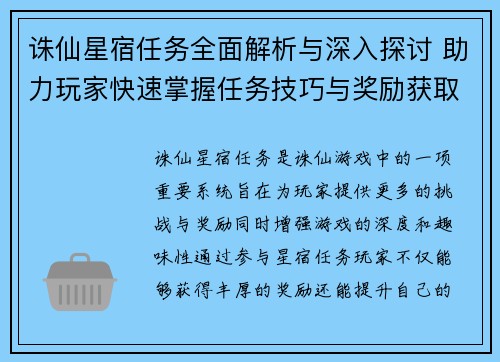 诛仙星宿任务全面解析与深入探讨 助力玩家快速掌握任务技巧与奖励获取

诛仙星宿任务是诛仙游戏中的一项重要系统旨在为玩家提供更多的挑战与奖励同时增强游戏的深度和趣味性通过参与星宿任务玩家不仅能够获得丰厚的奖励还能提升自己的